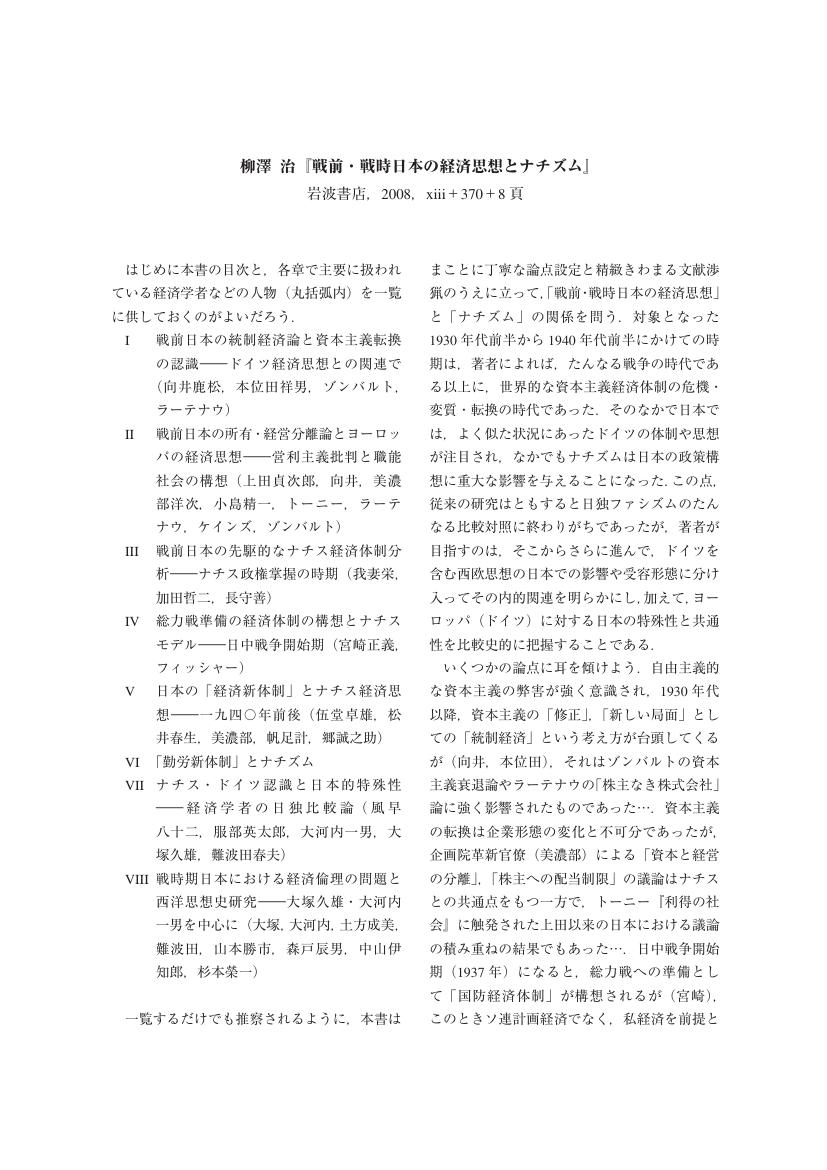 柳澤 治『戦前・戦時日本の経済思想とナチズム』
岩波書店，2008，xiii + 370 + 8 頁

はじめに本書の目次と，各章で主要に扱われている経済学者などの人物（丸括弧内）を一覧に供しておくのがよいだろう．

I 戦前日本の統制経済論と資本主義転換の認識――ドイツ経済思想との関連で（向井鹿松，本位田祥男，ゾンバルト，ラーテナウ）

II 戦前日本の所有・経営分離論とヨーロッパの経済思想――営利主義批判と職能社会の構想（上田貞次郎，向井，美濃部洋次，小島精一，トーニー，ラーテナウ，ケインズ，ゾンバルト）

III 戦前日本の先駆的なナチス経済体制分析――ナチス政権掌握の時期（我妻栄，加田哲二，長守善）

IV 総力戦準備の経済体制の構想とナチスモデル――日中戦争開始期（宮崎正義，フィッシャー）

V 日本の「経済新体制」とナチス経済思想――一九四〇年前後（伍堂卓雄，松井春生，美濃部，帆足計，郷誠之助）

VI 「勤労新体制」とナチズム

VII ナチス・ドイツ認識と日本的特殊性――経済学者の日独比較論（風早八十二，服部英太郎，大河内一男，大塚久雄，難波田春夫）

VIII 戦時期日本における経済倫理の問題と西洋思想史研究――大塚久雄・大河内一男を中心に（大塚，大河内，土方成美，難波田，山本勝市，森戸辰男，中山伊知郎，杉本栄一）

一覧するだけでも推察されるように，本書はまことに丁寧な論点設定と精緻きわまる文献渉猟のうえに立って，「戦前・戦時日本の経済思想」と「ナチズム」の関係を問う．対象となった1930年代前半から1940年代前半にかけての時期は，著者によれば，たんなる戦争の時代である以上に，世界的な資本主義経済体制の危機・変質・転換の時代であった．そのなかで日本では，よく似た状況にあったドイツの体制や思想が注目され，なかでもナチズムは日本の政策構想に重大な影響を与えることになった．この点，従来の研究はともすると日独ファシズムのたんなる比較対照に終わりがちであったが，著者が目指すのは，そこからさらに進んで，ドイツを含む西欧思想の日本での影響や受容形態に分け入ってその内的関連を明らかにし，加えて，ヨーロッパ（ドイツ）に対する日本の特殊性と共通性を比較史的に把握することである．

いくつかの論点に耳を傾けよう．自由主義的な資本主義の弊害が強く意識され，1930年代以降，資本主義の「修正」，「新しい局面」としての「統制経済」という考え方が台頭してくるが（向井，本位田），それはゾンバルトの資本主義衰退論やラーテナウの「株主なき株式会社」論に強く影響されたものであった…．資本主義の転換は企業形態の変化と不可分であったが，企画院革新官僚（美濃部）による「資本と経営の分離」，「株主への配当制限」の議論はナチスとの共通点をもつ一方で，トーニー『利得の社会』に触発された上田以来の日本における議論の積み重ねの結果でもあった…．日中戦争開始期（1937年）になると，総力戦への準備として「国防経済体制」が構想されるが（宮崎），このときソ連計画経済でなく，私経済を前提と